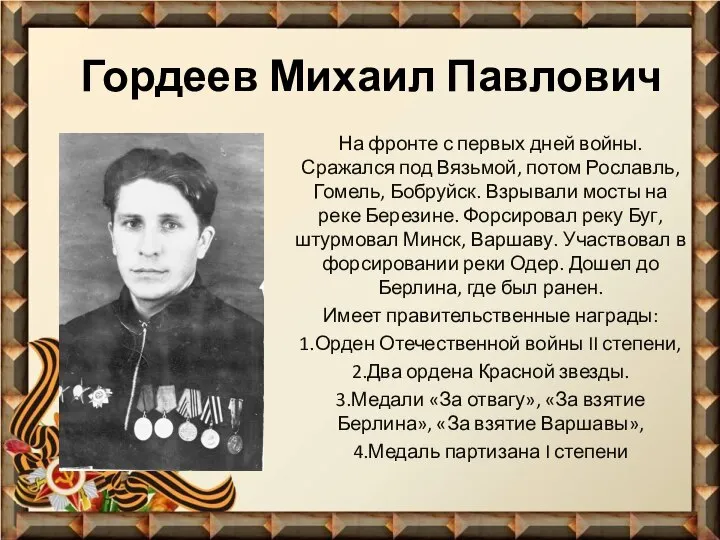 Гордеев Михаил Павлович

На фронте с первых дней войны. Сражался под Вязьмой, потом Рославль, Гомель, Бобруйск. Взрывали мосты на реке Березине. Форсировал реку Буг, штурмовал Минск, Варшаву. Участвовал в форсировании реки Одер. Дошел до Берлина, где был ранен.

Имеет правительственные награды:

1.Орден Отечественной войны II степени,

2.Два ордена Красной звезды.

3.Медали «За отвагу», «За взятие Берлина», «За взятие Варшавы»,

4.Медаль партизана I степени